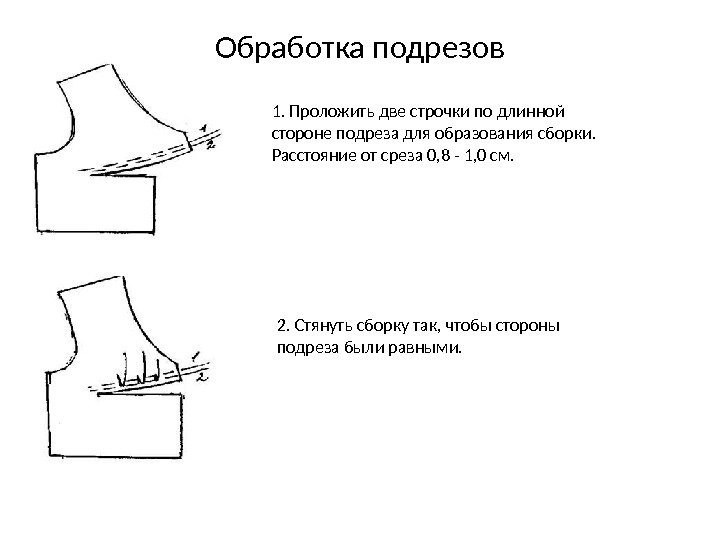 Обработка подрезов

1
2

1. Проложить две строчки по длинной стороне подреза для образования сборки. Расстояние от среза 0,8 - 1,0 см.

1
2

2. Стянуть сборку так, чтобы стороны подреза были равными.